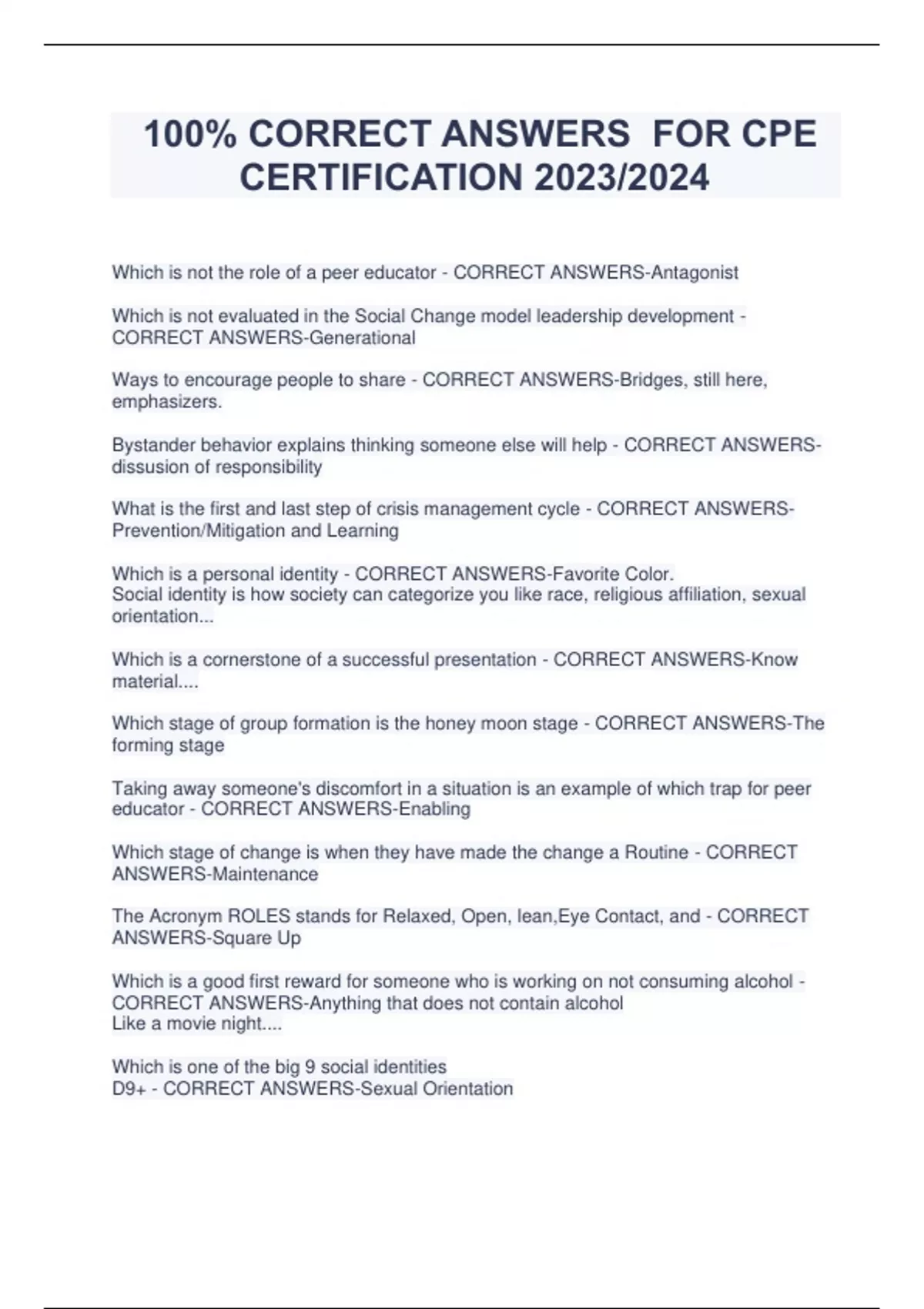 100% CORRECT ANSWERS FOR CPE CERTIFICATION 2023/2024

Which is not the role of a peer educator - CORRECT ANSWERS-Antagonist

Which is not evaluated in the Social Change model leadership development - CORRECT ANSWERS-Generational

Ways to encourage people to share - CORRECT ANSWERS-Bridges, still here, emphasizers.

Bystander behavior explains thinking someone else will help - CORRECT ANSWERS-dissusion of responsibility

What is the first and last step of crisis management cycle - CORRECT ANSWERS-Prevention/Mitigation and Learning

Which is a personal identity - CORRECT ANSWERS-Favorite Color.
Social identity is how society can categorize you like race, religious affiliation, sexual orientation...

Which is a cornerstone of a successful presentation - CORRECT ANSWERS-Know material....

Which stage of group formation is the honey moon stage - CORRECT ANSWERS-The forming stage

Taking away someone's discomfort in a situation is an example of which trap for peer educator - CORRECT ANSWERS-Enabling

Which stage of change is when they have made the change a Routine - CORRECT ANSWERS-Maintenance

The Acronym ROLES stands for Relaxed, Open, lean,Eye Contact, and - CORRECT ANSWERS-Square Up

Which is a good first reward for someone who is working on not consuming alcohol - CORRECT ANSWERS-Anything that does not contain alcohol
Like a movie night....

Which is one of the big 9 social identities
D9+ - CORRECT ANSWERS-Sexual Orientation